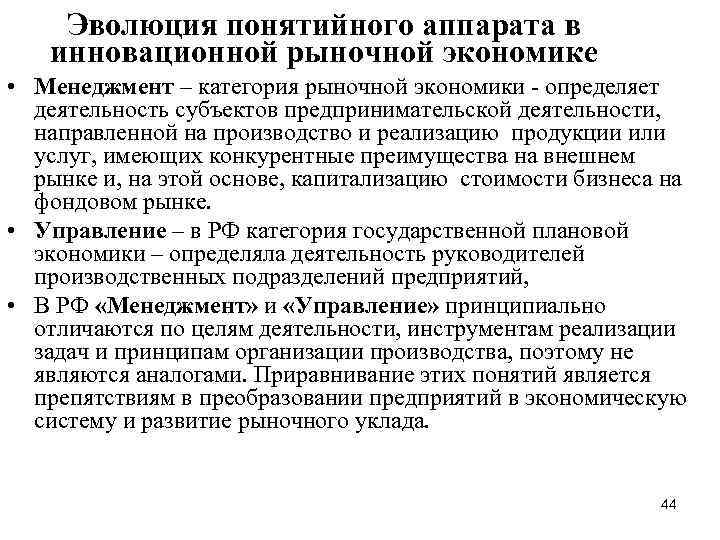 Эволюция понятийного аппарата в инновационной рыночной экономике

• Менеджмент – категория рыночной экономики - определяет деятельность субъектов предпринимательской деятельности, направленной на производство и реализацию продукции или услуг, имеющих конкурентные преимущества на внешнем рынке и, на этой основе, капитализацию стоимости бизнеса на фондовом рынке.

• Управление – в РФ категория государственной плановой экономики – определяла деятельность руководителей производственных подразделений предприятий,

• В РФ «Менеджмент» и «Управление» принципиально отличаются по целям деятельности, инструментам реализации задач и принципам организации производства, поэтому не являются аналогами. Приравнивание этих понятий является препятствиям в преобразовании предприятий в экономическую систему и развитие рыночного уклада.

44